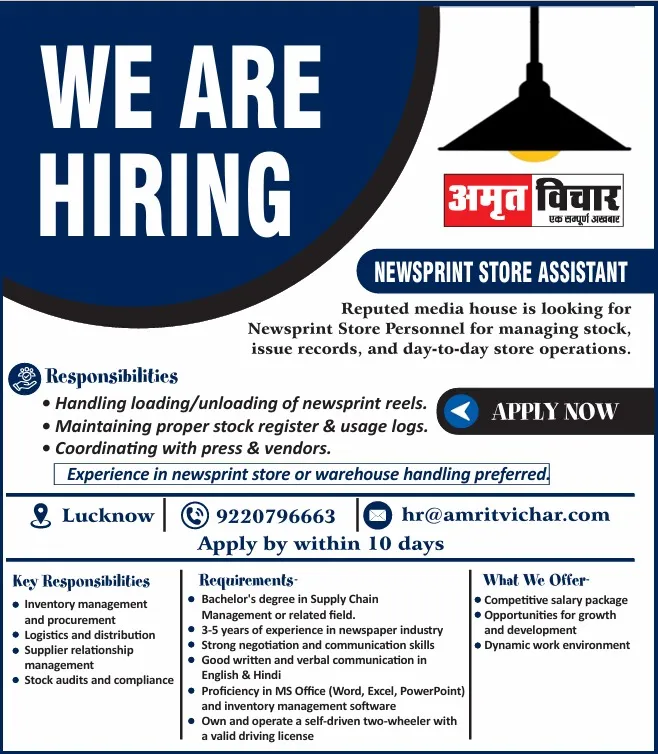 WE ARE HIRING

अमृत विचार
एक सम्पूर्ण अखबार

NEWSPRINT STORE ASSISTANT

Reputed media house is looking for Newsprint Store Personnel for managing stock, issue records, and day-to-day store operations.

Responsibilities
• Handling loading/unloading of newsprint reels.
• Maintaining proper stock register & usage logs.
• Coordinating with press & vendors.

APPLY NOW

Experience in newsprint store or warehouse handling preferred.

Lucknow | 9220796663 | hr@amritvichar.com

Apply by within 10 days

Key Responsibilities
• Inventory management and procurement
• Logistics and distribution
• Supplier relationship management
• Stock audits and compliance

Requirements-
• Bachelor's degree in Supply Chain Management or related field.
• 3-5 years of experience in newspaper industry
• Strong negotiation and communication skills
• Good written and verbal communication in English & Hindi
• Proficiency in MS Office (Word, Excel, PowerPoint) and inventory management software
• Own and operate a self-driven two-wheeler with a valid driving license

What We Offer-
• Competitive salary package
• Opportunities for growth and development
• Dynamic work environment